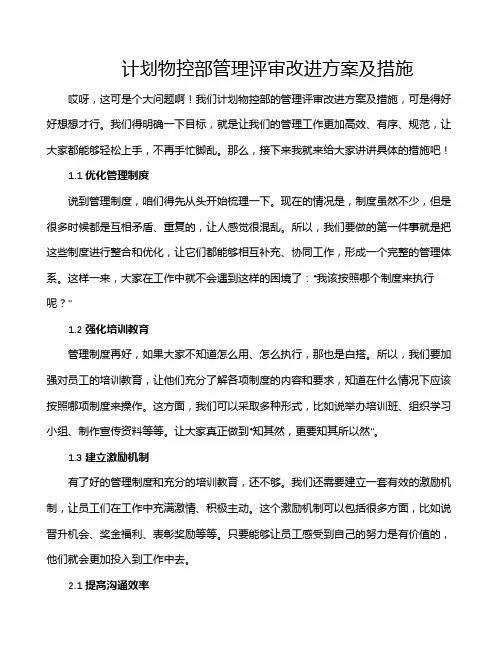 计划物控部管理评审改进方案及措施

哎呀，这可是个大问题啊！我们计划物控部的管理评审改进方案及措施，可是得好好想想才行。我们得明确一下目标，就是让我们的管理工作更加高效、有序、规范，让大家都能够轻松上手，不再手忙脚乱。那么，接下来我就来给大家讲讲具体的措施吧！

1.1 优化管理制度

说到管理制度，咱们得先从头开始梳理一下。现在的情况是，制度虽然不少，但是很多时候都是互相矛盾、重复的，让人感觉很混乱。所以，我们要做的第一件事就是把这些制度进行整合和优化，让它们都能够相互补充、协同工作，形成一个完整的管理体系。这样一来，大家在工作中就不会遇到这样的困境了："我该按照哪个制度来执行呢？"

1.2 强化培训教育

管理制度再好，如果大家不知道怎么用、怎么执行，那也是白搭。所以，我们要加强对员工的培训教育，让他们充分了解各项制度的内容和要求，知道在什么情况下应该按照哪项制度来操作。这方面，我们可以采取多种形式，比如说举办培训班、组织学习小组、制作宣传资料等等。让大家真正做到"知其然，更要知其所以然"。

1.3 建立激励机制

有了好的管理制度和充分的培训教育，还不够。我们还需要建立一套有效的激励机制，让员工们在工作中充满激情、积极主动。这个激励机制可以包括很多方面，比如说晋升机会、奖金福利、表彰奖励等等。只要能够让员工感受到自己的努力是有价值的，他们就会更加投入到工作中去。

2.1 提高沟通效率